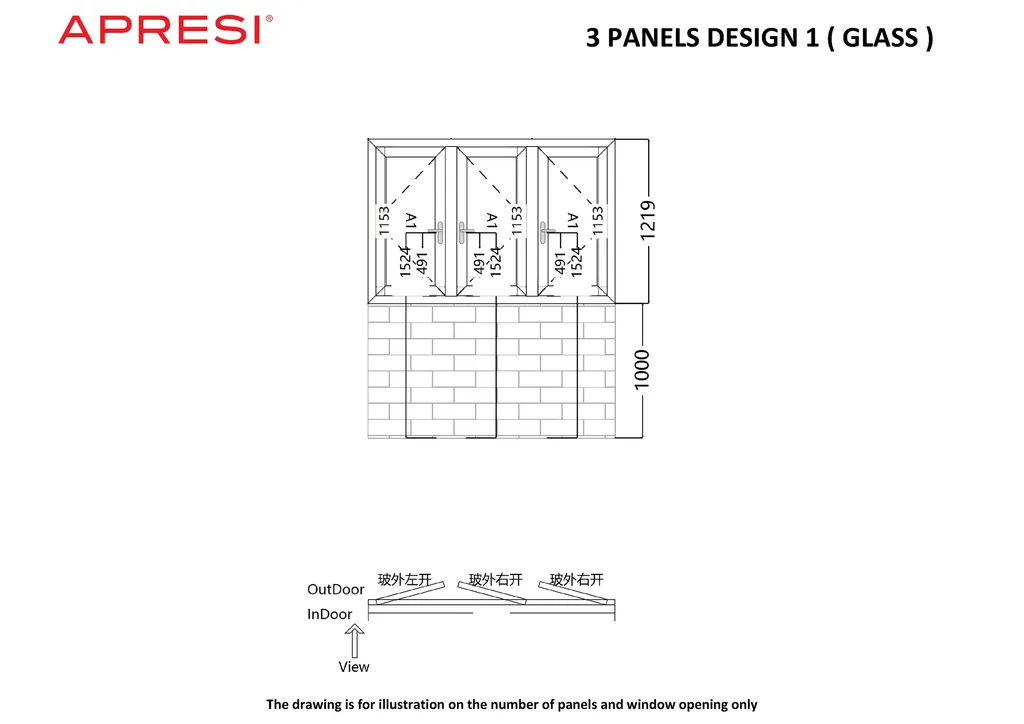 APRESI®

3 PANELS DESIGN 1 ( GLASS )

1153
A1
1524
491
491
A1
1524
1153
A1
491
1524
1153
1219
1000

OutDoor
InDoor
玻外左开
玻外右开
玻外右开
View

The drawing is for illustration on the number of panels and window opening only